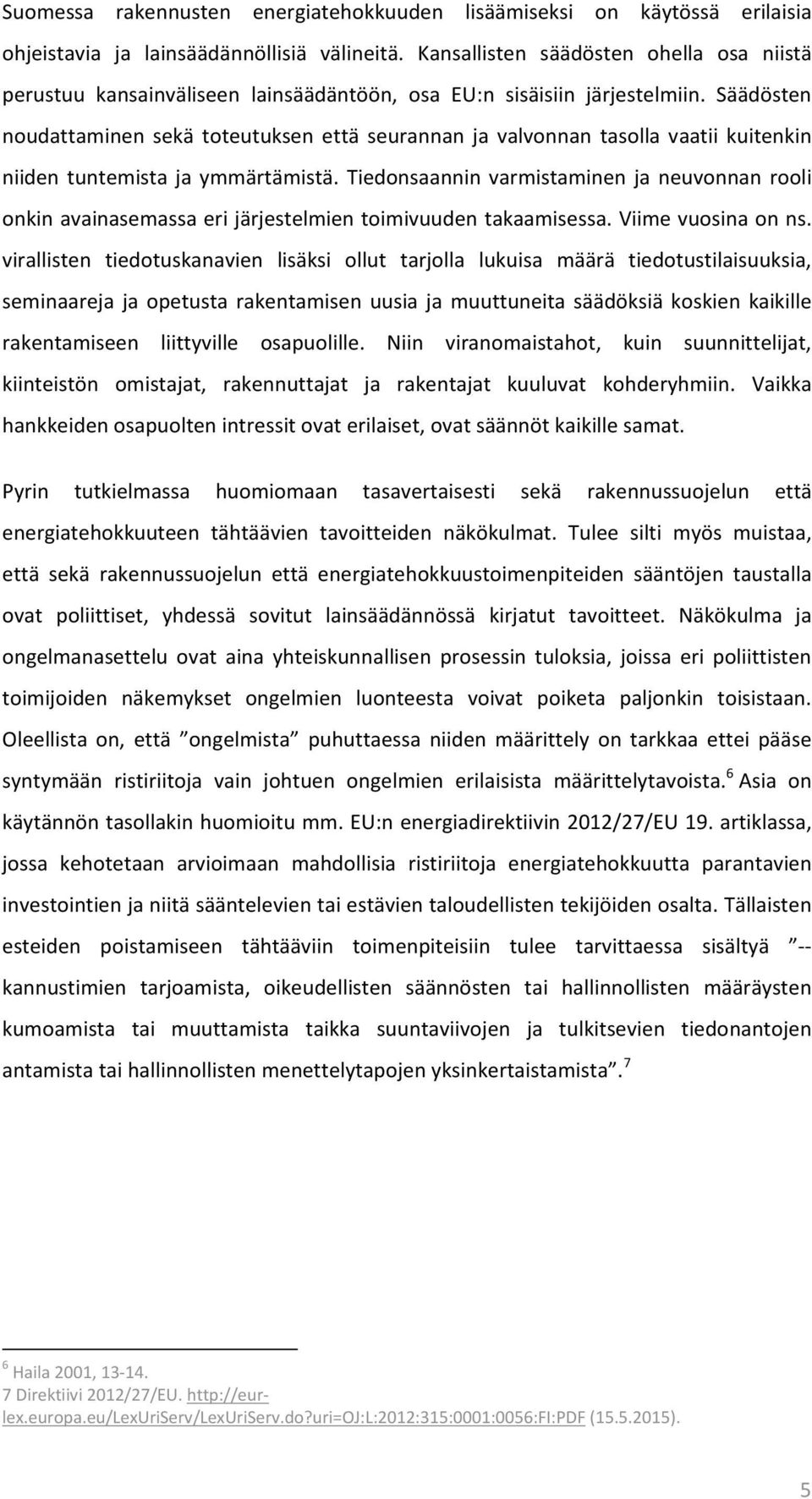 Suomessa rakennusten energiatehokkuuden lisäämiseksi on käytössä erilaisia ohjeistavia ja lainsäädännöllisiä välineitä. Kansallisten säädösten ohella osa niistä perustuu kansainväliseen lainsäädäntöön, osa EU:n sisäisiin järjestelmiin. Säädösten noudattaminen sekä toteutuksen että seurannan ja valvonnan tasolla vaatii kuitenkin niiden tuntemista ja ymmärtämistä. Tiedonsaannin varmistaminen ja neuvonnan rooli onkin avainasemassa eri järjestelmien toimivuuden takaamisessa. Viime vuosina on ns. virallisten tiedotuskanavien lisäksi ollut tarjolla lukuisa määrä tiedotustilaisuuksia, seminaareja ja opetusta rakentamisen uusia ja muuttuneita säädöksiä koskien kaikille rakentamiseen liittyville osapuolille. Niin viranomaistahot, kuin suunnittelijat, kiinteistön omistajat, rakennuttajat ja rakentajat kuuluvat kohderyhmiin. Vaikka hankkeiden osapuolten intressit ovat erilaiset, ovat säännöt kaikille samat.

Pyrin tutkielmassa huomiomaan tasavertaisesti sekä rakennussuojelun että energiatehokkuuteen tähtäävien tavoitteiden näkökulmat. Tulee silti myös muistaa, että sekä rakennussuojelun että energiatehokkuustoimenpiteiden sääntöjen taustalla ovat poliittiset, yhdessä sovitut lainsäädännössä kirjatut tavoitteet. Näkökulma ja ongelmanasettelu ovat aina yhteiskunnallisen prosessin tuloksia, joissa eri poliittisten toimijoiden näkemykset ongelmien luonteesta voivat poiketa paljonkin toisistaan. Oleellista on, että ”ongelmista” puhuttaessa niiden määrittely on tarkkaa ettei pääse syntymään ristiriitoja vain johtuen ongelmien erilaisista määrittelytavoista.$^6$ Asia on käytännön tasollakin huomioitu mm. EU:n energiadirektiivin 2012/27/EU 19. artiklassa, jossa kehotetaan arvioimaan mahdollisia ristiriitoja energiatehokkuutta parantavien investointien ja niitä sääntelevien tai estävien taloudellisten tekijöiden osalta. Tällaisten esteiden poistamiseen tähtääviin toimenpiteisiin tulee tarvittaessa sisältyä ”-- kannustimien tarjoamista, oikeudellisten säännösten tai hallinnollisten määräysten kumoamista tai muuttamista taikka suuntaviivojen ja tulkitsevien tiedonantojen antamista tai hallinnollisten menettelytapojen yksinkertaistamista”.$^7$

$^6$ Haila 2001, 13-14.
7 Direktiivi 2012/27/EU. http://eur-lex.europa.eu/LexUriServ/LexUriServ.do?uri=OJ:L:2012:315:0001:0056:FI:PDF (15.5.2015).

5